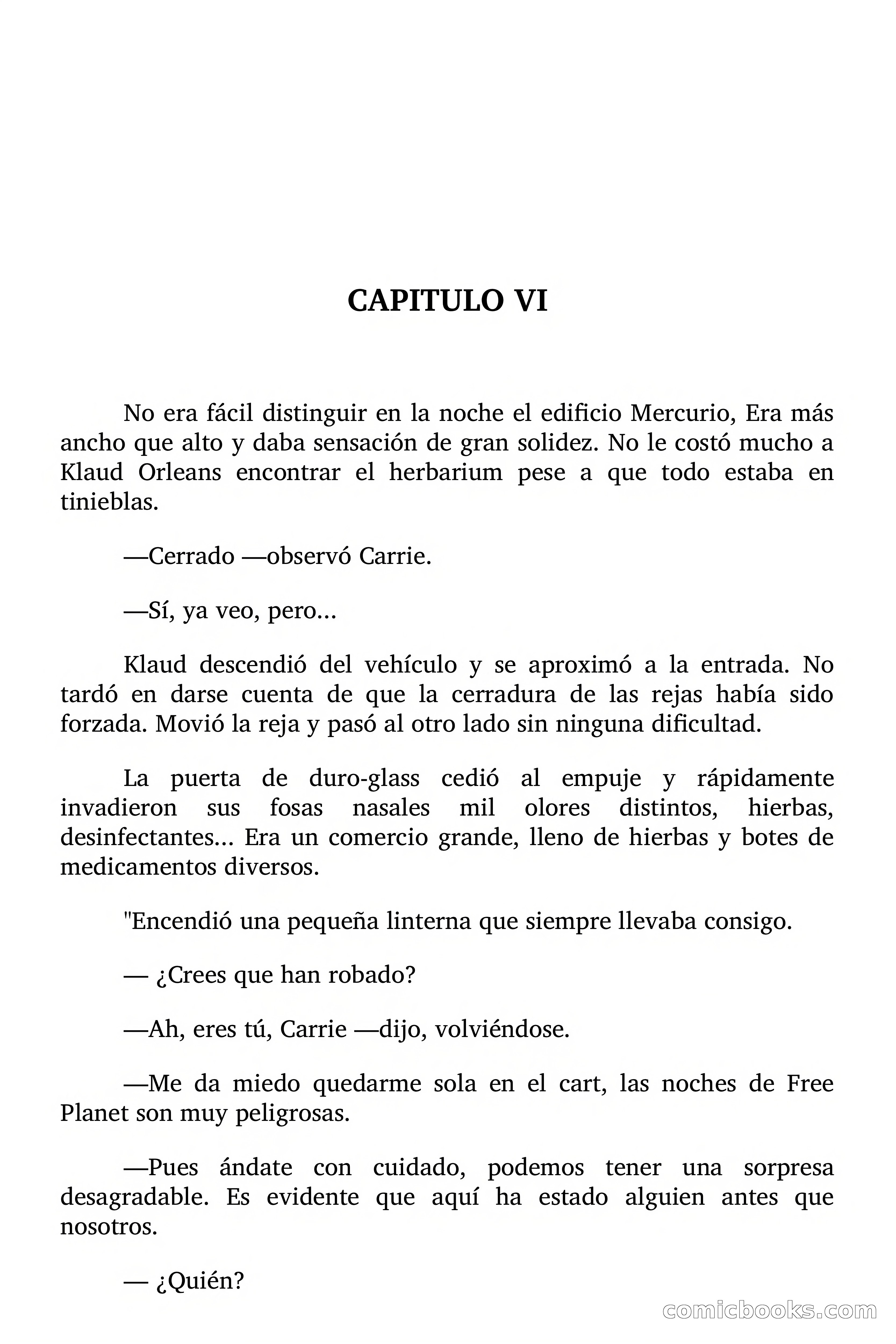 CAPITULO VI

No era fácil distinguir en la noche el edificio Mercurio, Era más ancho que alto y daba sensación de gran solidez. No le costó mucho a Klaud Orleans encontrar el herbarium pese a que todo estaba en tinieblas.

—Cerrado —observó Carrie.

—Sí, ya veo, pero...

Klaud descendió del vehículo y se aproximó a la entrada. No tardó en darse cuenta de que la cerradura de las rejas había sido forzada. Movió la reja y pasó al otro lado sin ninguna dificultad.

La puerta de duro-glass cedió al empuje y rápidamente invadieron sus fosas nasales mil olores distintos, hierbas, desinfectantes... Era un comercio grande, lleno de hierbas y botes de medicamentos diversos.

"Encendió una pequeña linterna que siempre llevaba consigo.

— ¿Crees que han robado?

—Ah, eres tú, Carrie —dijo, volviéndose.

—Me da miedo quedarme sola en el cart, las noches de Free Planet son muy peligrosas.

—Pues ándate con cuidado, podemos tener una sorpresa desagradable. Es evidente que aquí ha estado alguien antes que nosotros.

— ¿Quién?

comicbooks.com